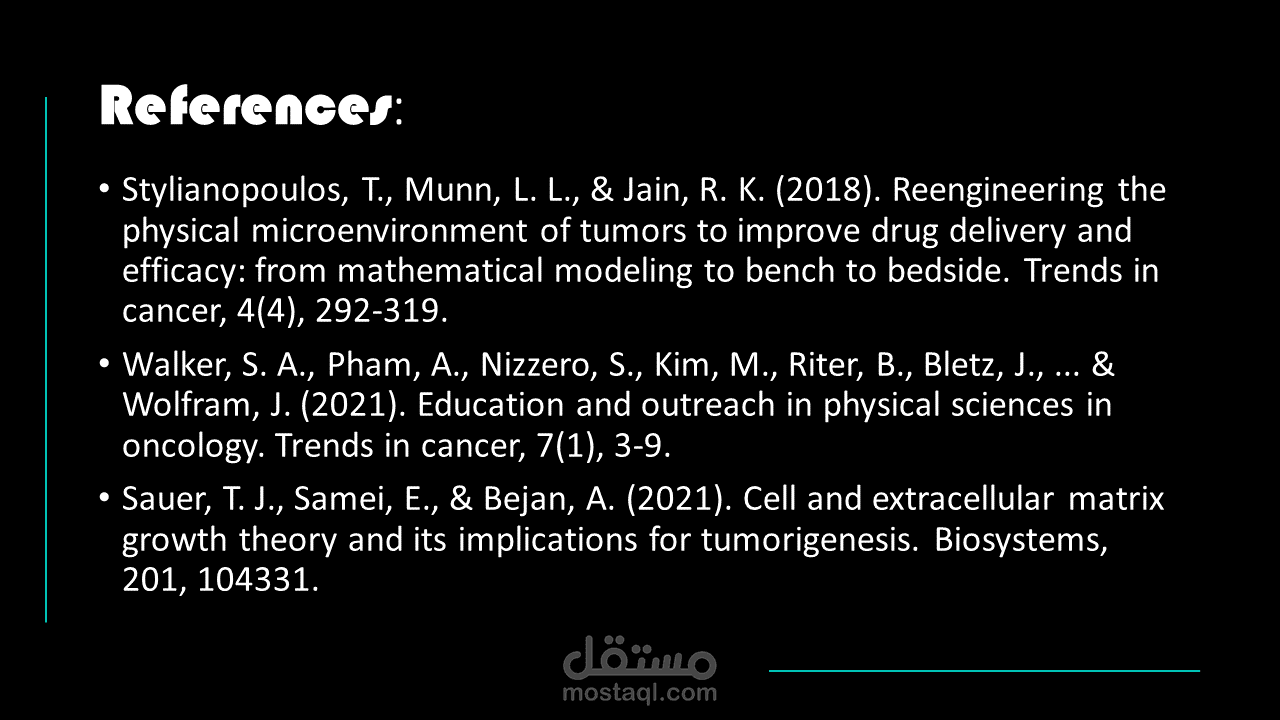 References:

• Stylianopoulos, T., Munn, L. L., & Jain, R. K. (2018). Reengineering the physical microenvironment of tumors to improve drug delivery and efficacy: from mathematical modeling to bench to bedside. Trends in cancer, 4(4), 292-319.

• Walker, S. A., Pham, A., Nizzero, S., Kim, M., Riter, B., Bletz, J., ... & Wolfram, J. (2021). Education and outreach in physical sciences in oncology. Trends in cancer, 7(1), 3-9.

• Sauer, T. J., Samei, E., & Bejan, A. (2021). Cell and extracellular matrix growth theory and its implications for tumorigenesis. Biosystems, 201, 104331.

مستقل
mostaql.com